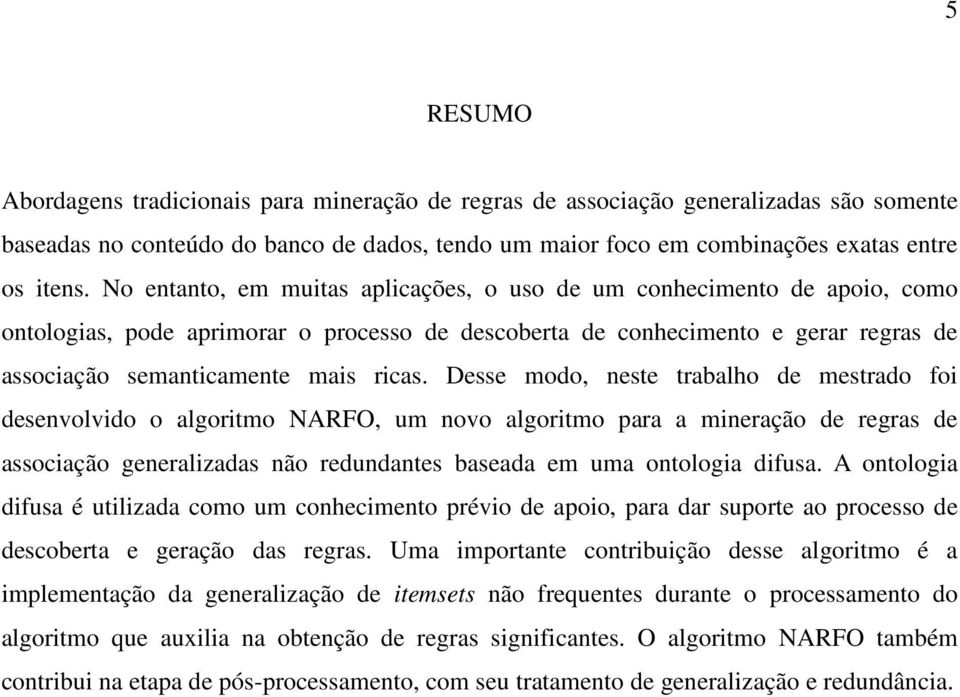 5

RESUMO

Abordagens tradicionais para mineração de regras de associação generalizadas são somente baseadas no conteúdo do banco de dados, tendo um maior foco em combinações exatas entre os itens. No entanto, em muitas aplicações, o uso de um conhecimento de apoio, como ontologias, pode aprimorar o processo de descoberta de conhecimento e gerar regras de associação semanticamente mais ricas. Desse modo, neste trabalho de mestrado foi desenvolvido o algoritmo NARFO, um novo algoritmo para a mineração de regras de associação generalizadas não redundantes baseada em uma ontologia difusa. A ontologia difusa é utilizada como um conhecimento prévio de apoio, para dar suporte ao processo de descoberta e geração das regras. Uma importante contribuição desse algoritmo é a implementação da generalização de itemsets não frequentes durante o processamento do algoritmo que auxilia na obtenção de regras significantes. O algoritmo NARFO também contribui na etapa de pós-processamento, com seu tratamento de generalização e redundância.